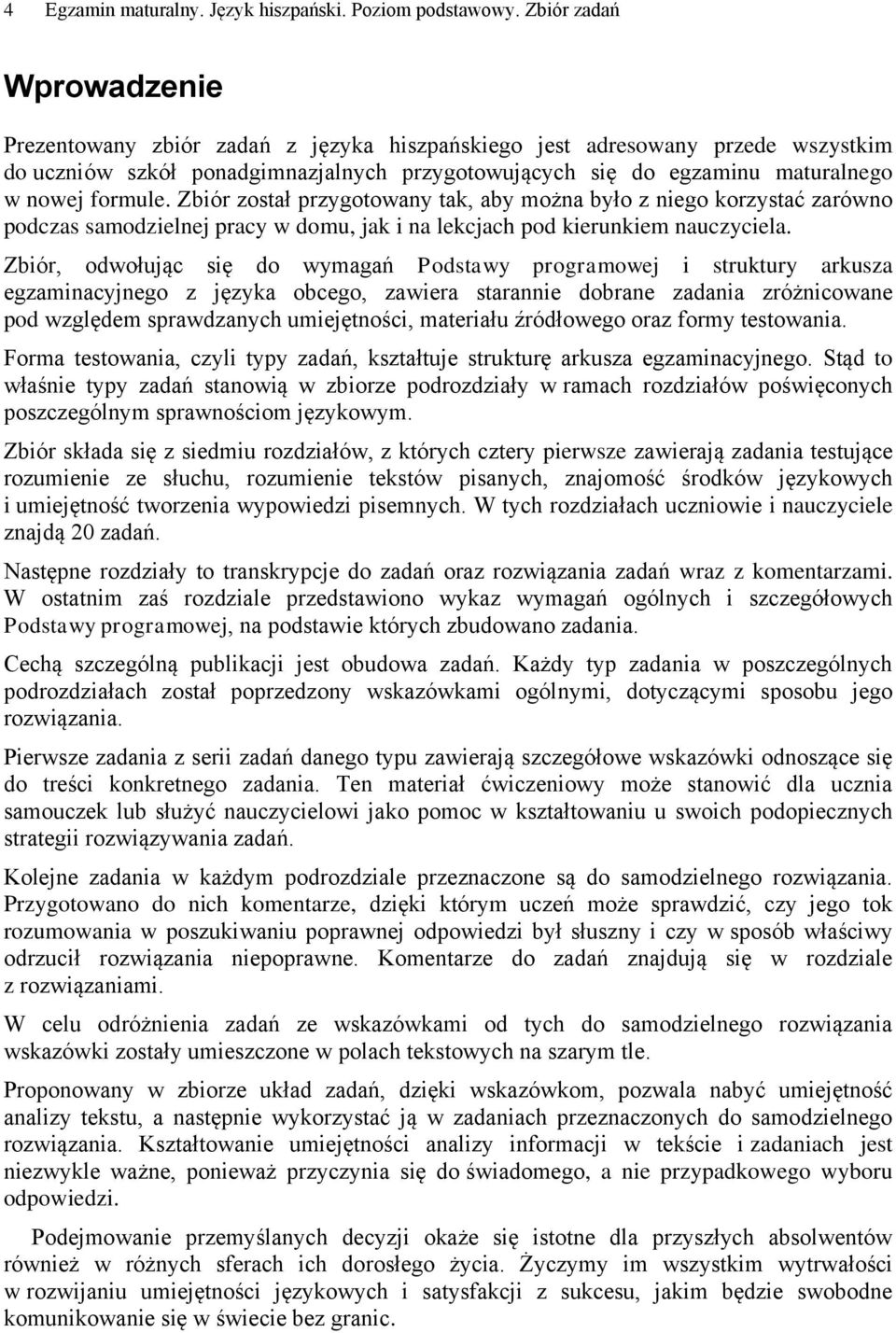 4 Egzamin maturalny. Język hiszpański. Poziom podstawowy. Zbiór zadań

Wprowadzenie

Prezentowany zbiór zadań z języka hiszpańskiego jest adresowany przede wszystkim do uczniów szkół ponadgimnazjalnych przygotowujących się do egzaminu maturalnego w nowej formule. Zbiór został przygotowany tak, aby można było z niego korzystać zarówno podczas samodzielnej pracy w domu, jak i na lekcjach pod kierunkiem nauczyciela.

Zbiór, odwołując się do wymagań Podstawy programowej i struktury arkusza egzaminacyjnego z języka obcego, zawiera starannie dobrane zadania zróżnicowane pod względem sprawdzanych umiejętności, materiału źródłowego oraz formy testowania.

Forma testowania, czyli typy zadań, kształtuje strukturę arkusza egzaminacyjnego. Stąd to właśnie typy zadań stanowią w zbiorze podrozdziały w ramach rozdziałów poświęconych poszczególnym sprawnościom językowym.

Zbiór składa się z siedmiu rozdziałów, z których cztery pierwsze zawierają zadania testujące rozumienie ze słuchu, rozumienie tekstów pisanych, znajomość środków językowych i umiejętność tworzenia wypowiedzi pisemnych. W tych rozdziałach uczniowie i nauczyciele znajdą 20 zadań.

Następne rozdziały to transkrypcje do zadań oraz rozwiązania zadań wraz z komentarzami. W ostatnim zaś rozdziale przedstawiono wykaz wymagań ogólnych i szczegółowych Podstawy programowej, na podstawie których zbudowano zadania.

Cechą szczególną publikacji jest obudowa zadań. Każdy typ zadania w poszczególnych podrozdziałach został poprzedzony wskazówkami ogólnymi, dotyczącymi sposobu jego rozwiązania.

Pierwsze zadania z serii zadań danego typu zawierają szczegółowe wskazówki odnoszące się do treści konkretnego zadania. Ten materiał ćwiczeniowy może stanowić dla ucznia samouczek lub służyć nauczycielowi jako pomoc w kształtowaniu u swoich podopiecznych strategii rozwiązywania zadań.

Kolejne zadania w każdym podrozdziale przeznaczone są do samodzielnego rozwiązania. Przygotowano do nich komentarze, dzięki którym uczeń może sprawdzić, czy jego tok rozumowania w poszukiwaniu poprawnej odpowiedzi był słuszny i czy w sposób właściwy odrzucił rozwiązania niepoprawne. Komentarze do zadań znajdują się w rozdziale z rozwiązaniami.

W celu odróżnienia zadań ze wskazówkami od tych do samodzielnego rozwiązania wskazówki zostały umieszczone w polach tekstowych na szarym tle.

Proponowany w zbiorze układ zadań, dzięki wskazówkom, pozwala nabyć umiejętność analizy tekstu, a następnie wykorzystać ją w zadaniach przeznaczonych do samodzielnego rozwiązania. Kształtowanie umiejętności analizy informacji w tekście i zadaniach jest niezwykle ważne, ponieważ przyczynia się do świadomego, a nie przypadkowego wyboru odpowiedzi.

Podejmowanie przemyślanych decyzji okaże się istotne dla przyszłych absolwentów również w różnych sferach ich dorosłego życia. Życzymy im wszystkim wytrwałości w rozwijaniu umiejętności językowych i satysfakcji z sukcesu, jakim będzie swobodne komunikowanie się w świecie bez granic.